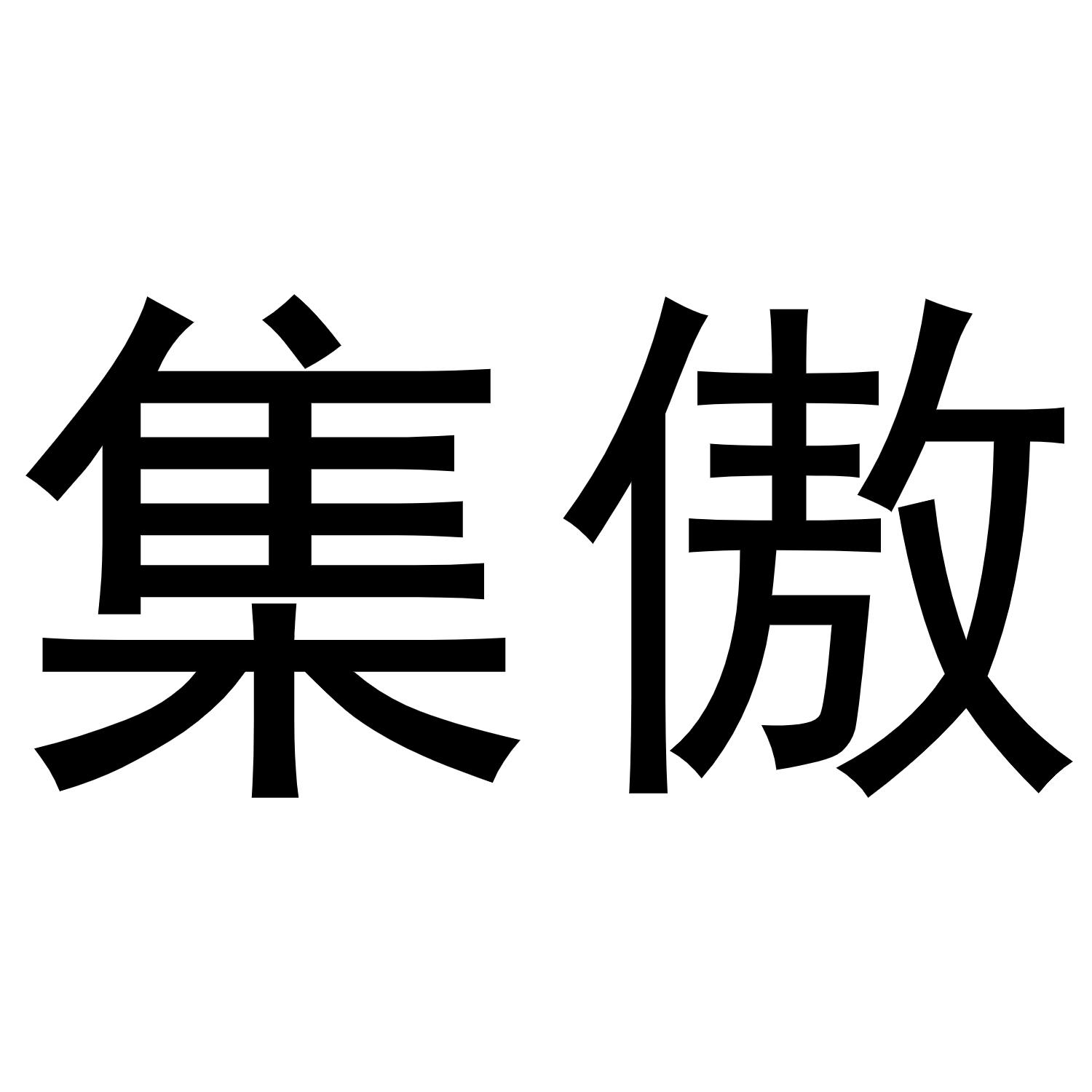 集傲